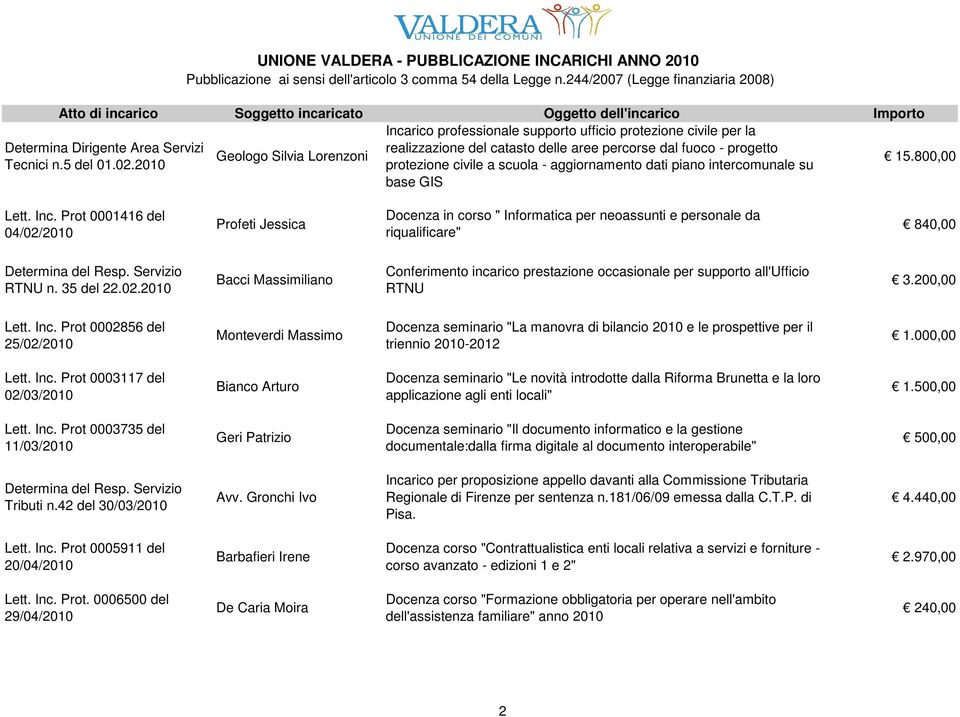 VALDERA
UNIONE DEI COMUNI

UNIONE VALDERA - PUBBLICAZIONE INCARICHI ANNO 2010
Pubblicazione ai sensi dell'articolo 3 comma 54 della Legge n.244/2007 (Legge finanziaria 2008)

| Atto di incarico | Soggetto incaricato | Oggetto dell'incarico | Importo |
|---|---|---|---|
| Determina Dirigente Area Servizi Tecnici n.5 del 01.02.2010 | Geologo Silvia Lorenzoni | Incarico professionale supporto ufficio protezione civile per la realizzazione del catasto delle aree percorse dal fuoco - progetto protezione civile a scuola - aggiornamento dati piano intercomunale su base GIS | € 15.800,00 |
| Lett. Inc. Prot 0001416 del 04/02/2010 | Profeti Jessica | Docenza in corso " Informatica per neoassunti e personale da riqualificare" | € 840,00 |
| Determina del Resp. Servizio RTNU n. 35 del 22.02.2010 | Bacci Massimiliano | Conferimento incarico prestazione occasionale per supporto all'Ufficio RTNU | € 3.200,00 |
| Lett. Inc. Prot 0002856 del 25/02/2010 | Monteverdi Massimo | Docenza seminario "La manovra di bilancio 2010 e le prospettive per il triennio 2010-2012 | € 1.000,00 |
| Lett. Inc. Prot 0003117 del 02/03/2010 | Bianco Arturo | Docenza seminario "Le novità introdotte dalla Riforma Brunetta e la loro applicazione agli enti locali" | € 1.500,00 |
| Lett. Inc. Prot 0003735 del 11/03/2010 | Geri Patrizio | Docenza seminario "Il documento informatico e la gestione documentale:dalla firma digitale al documento interoperabile" | € 500,00 |
| Determina del Resp. Servizio Tributi n.42 del 30/03/2010 | Avv. Gronchi Ivo | Incarico per proposizione appello davanti alla Commissione Tributaria Regionale di Firenze per sentenza n.181/06/09 emessa dalla C.T.P. di Pisa. | € 4.440,00 |
| Lett. Inc. Prot 0005911 del 20/04/2010 | Barbafieri Irene | Docenza corso "Contrattualistica enti locali relativa a servizi e forniture - corso avanzato - edizioni 1 e 2" | € 2.970,00 |
| Lett. Inc. Prot. 0006500 del 29/04/2010 | De Caria Moira | Docenza corso "Formazione obbligatoria per operare nell'ambito dell'assistenza familiare" anno 2010 | € 240,00 |

2